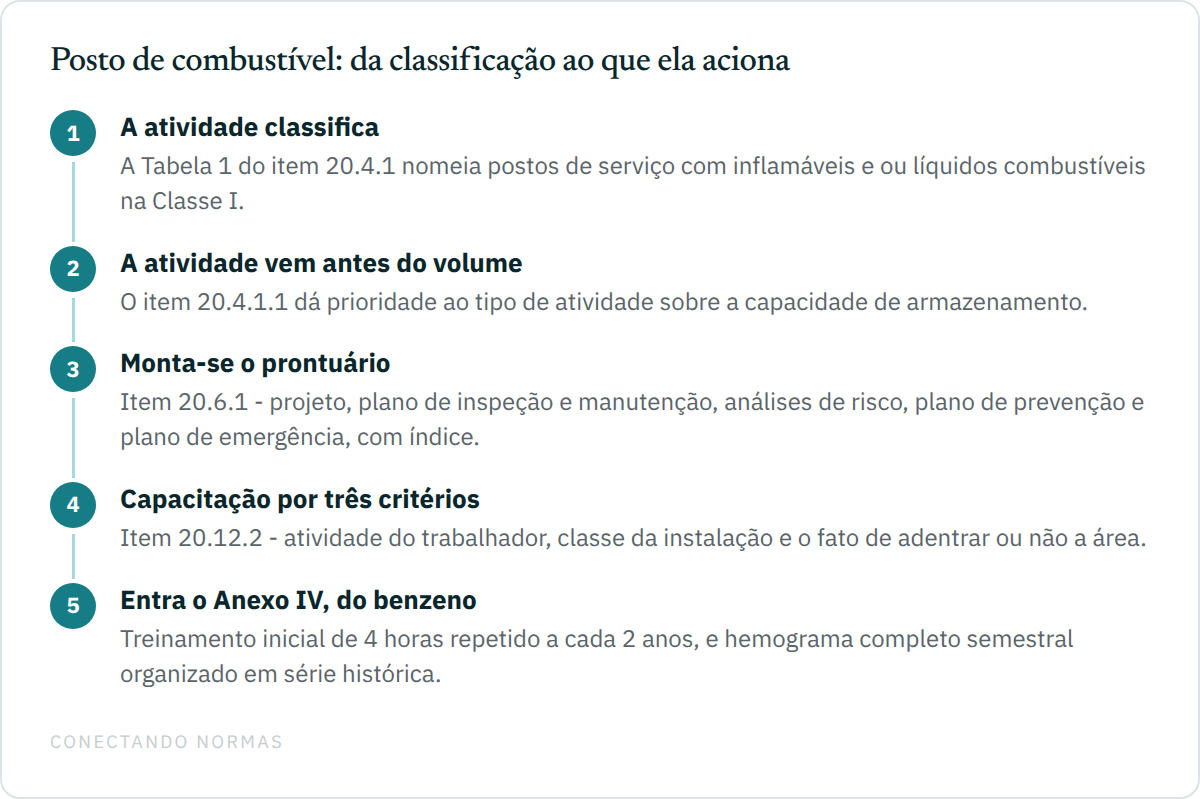 Posto de combustível: da classificação ao que ela aciona

1
A atividade classifica
A Tabela 1 do item 20.4.1 nomeia postos de serviço com inflamáveis e ou líquidos combustíveis na Classe I.

2
A atividade vem antes do volume
O item 20.4.1.1 dá prioridade ao tipo de atividade sobre a capacidade de armazenamento.

3
Monta-se o prontuário
Item 20.6.1 - projeto, plano de inspeção e manutenção, análises de risco, plano de prevenção e plano de emergência, com índice.

4
Capacitação por três critérios
Item 20.12.2 - atividade do trabalhador, classe da instalação e o fato de adentrar ou não a área.

5
Entra o Anexo IV, do benzeno
Treinamento inicial de 4 horas repetido a cada 2 anos, e hemograma completo semestral organizado em série histórica.

CONECTANDO NORMAS